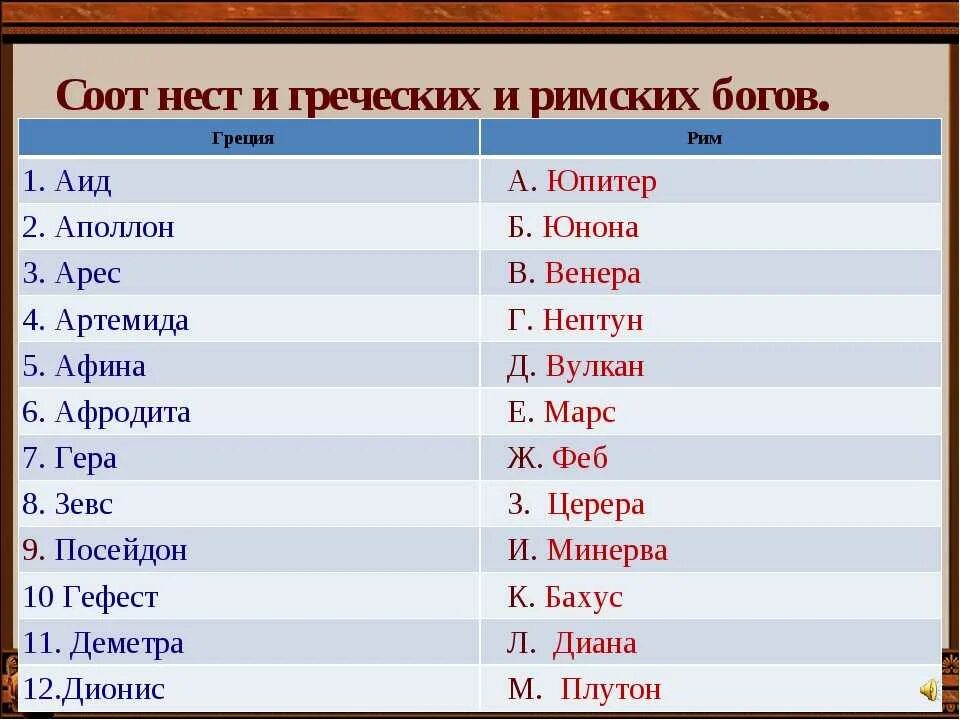 Соот нест и греческих и римских богов.

| Греция | Рим |
|---|---|
| 1. Аид | А. Юпитер |
| 2. Аполлон | Б. Юнона |
| 3. Арес | В. Венера |
| 4. Артемида | Г. Нептун |
| 5. Афина | Д. Вулкан |
| 6. Афродита | Е. Марс |
| 7. Гера | Ж. Феб |
| 8. Зевс | З. Церера |
| 9. Посейдон | И. Минерва |
| 10 Гефест | К. Бахус |
| 11. Деметра | Л. Диана |
| 12.Дионис | М. Плутон |